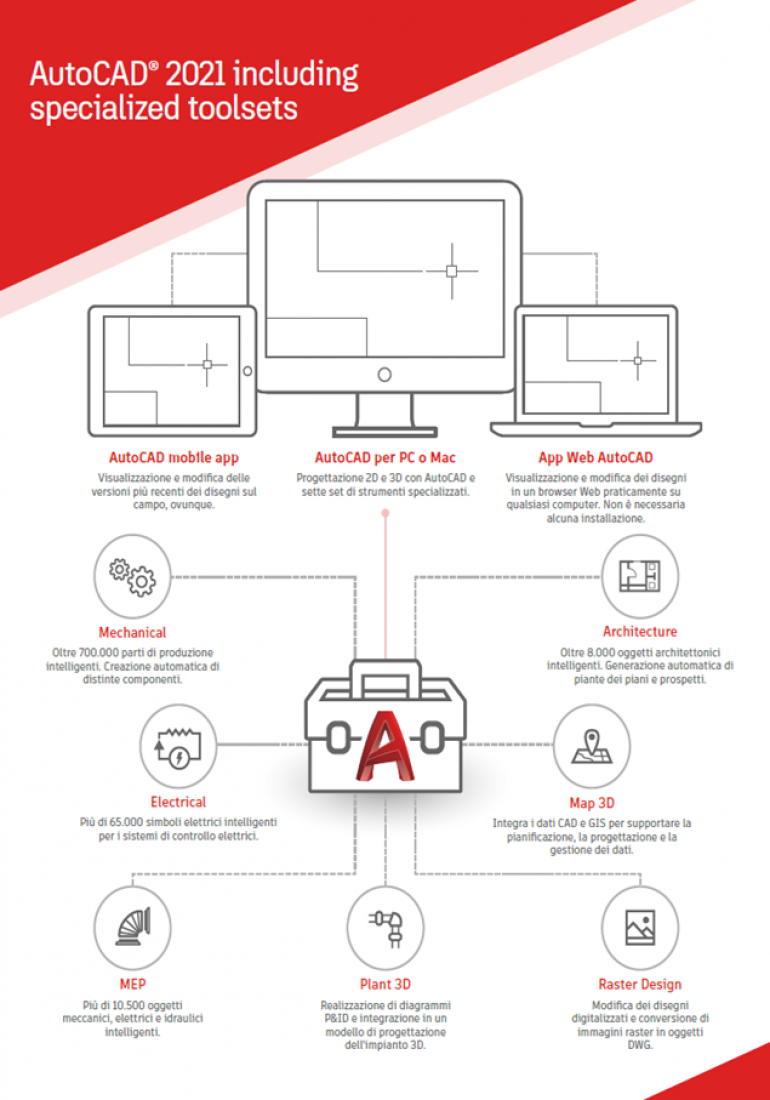 AutoCAD® 2021 including specialized toolsets

AutoCAD mobile app
Visualizzazione e modifica delle versioni più recenti dei disegni sul campo, ovunque.

AutoCAD per PC o Mac
Progettazione 2D e 3D con AutoCAD e sette set di strumenti specializzati.

App Web AutoCAD
Visualizzazione e modifica dei disegni in un browser Web praticamente su qualsiasi computer. Non è necessaria alcuna installazione.

Mechanical
Oltre 700.000 parti di produzione intelligenti. Creazione automatica di distinte componenti.

Architecture
Oltre 8.000 oggetti architettonici intelligenti. Generazione automatica di piante dei piani e prospetti.

Electrical
Più di 65.000 simboli elettrici intelligenti per i sistemi di controllo elettrici.

Map 3D
Integra i dati CAD e GIS per supportare la pianificazione, la progettazione e la gestione dei dati.

MEP
Più di 10.500 oggetti meccanici, elettrici e idraulici intelligenti.

Plant 3D
Realizzazione di diagrammi P&ID e integrazione in un modello di progettazione dell'impianto 3D.

Raster Design
Modifica dei disegni digitalizzati e conversione di immagini raster in oggetti DWG.